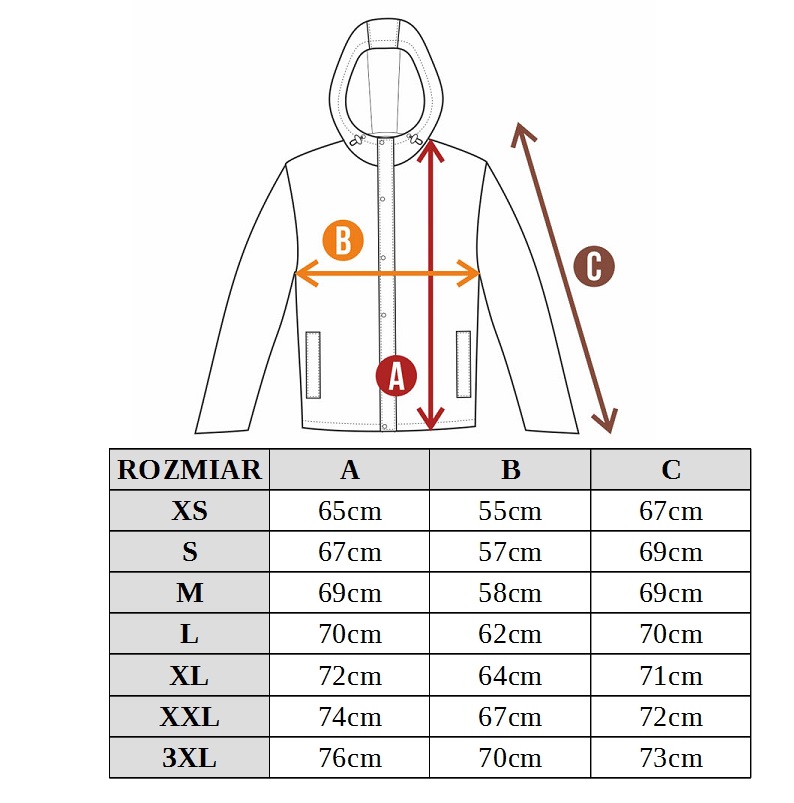 B

C

A

| ROZMIAR | A | B | C |
|---|---|---|---|
| XS | 65cm | 55cm | 67cm |
| S | 67cm | 57cm | 69cm |
| M | 69cm | 58cm | 69cm |
| L | 70cm | 62cm | 70cm |
| XL | 72cm | 64cm | 71cm |
| XXL | 74cm | 67cm | 72cm |
| 3XL | 76cm | 70cm | 73cm |